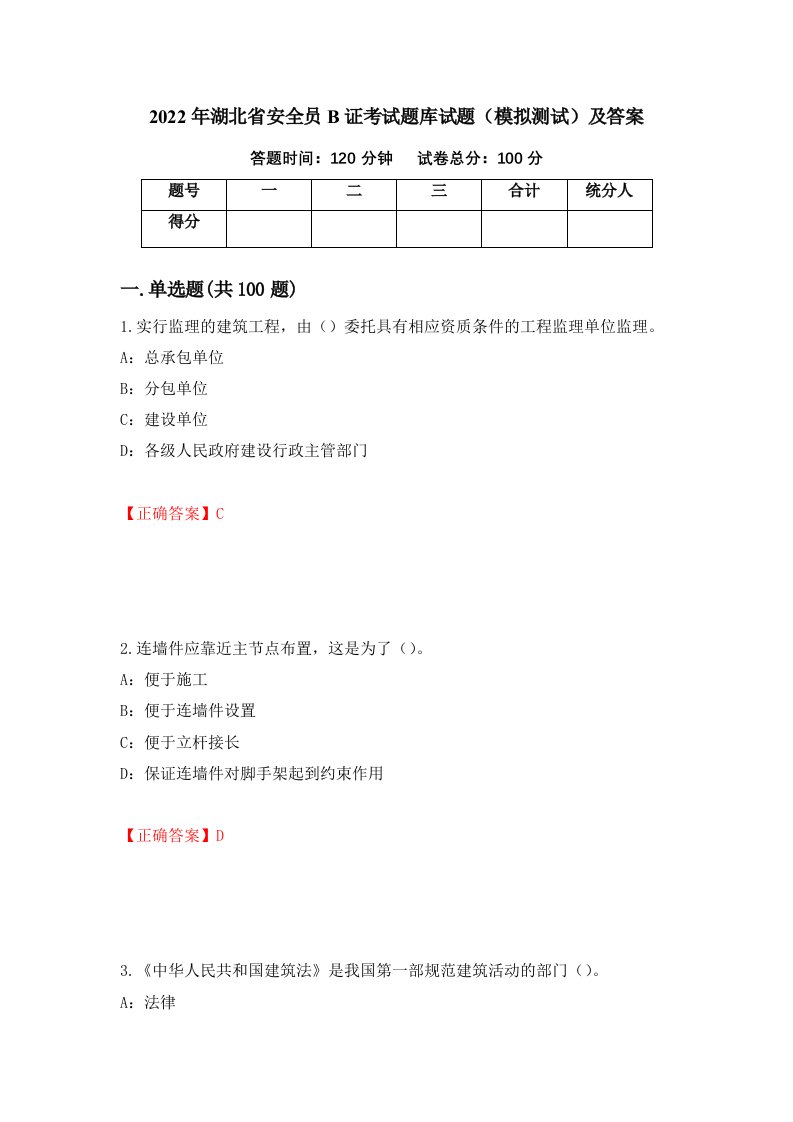 2022年湖北省安全员B证考试题库试题（模拟测试）及答案

答题时间：120分钟　　试卷总分：100分

| 题号 | 一 | 二 | 三 | 合计 | 统分人 |
|---|---|---|---|---|---|
| 得分 |  |  |  |  |  |

一.单选题(共100题)

1.实行监理的建筑工程，由（）委托具有相应资质条件的工程监理单位监理。
A：总承包单位
B：分包单位
C：建设单位
D：各级人民政府建设行政主管部门

【正确答案】C

2.连墙件应靠近主节点布置，这是为了（）。
A：便于施工
B：便于连墙件设置
C：便于立杆接长
D：保证连墙件对脚手架起到约束作用

【正确答案】D

3.《中华人民共和国建筑法》是我国第一部规范建筑活动的部门（）。
A：法律